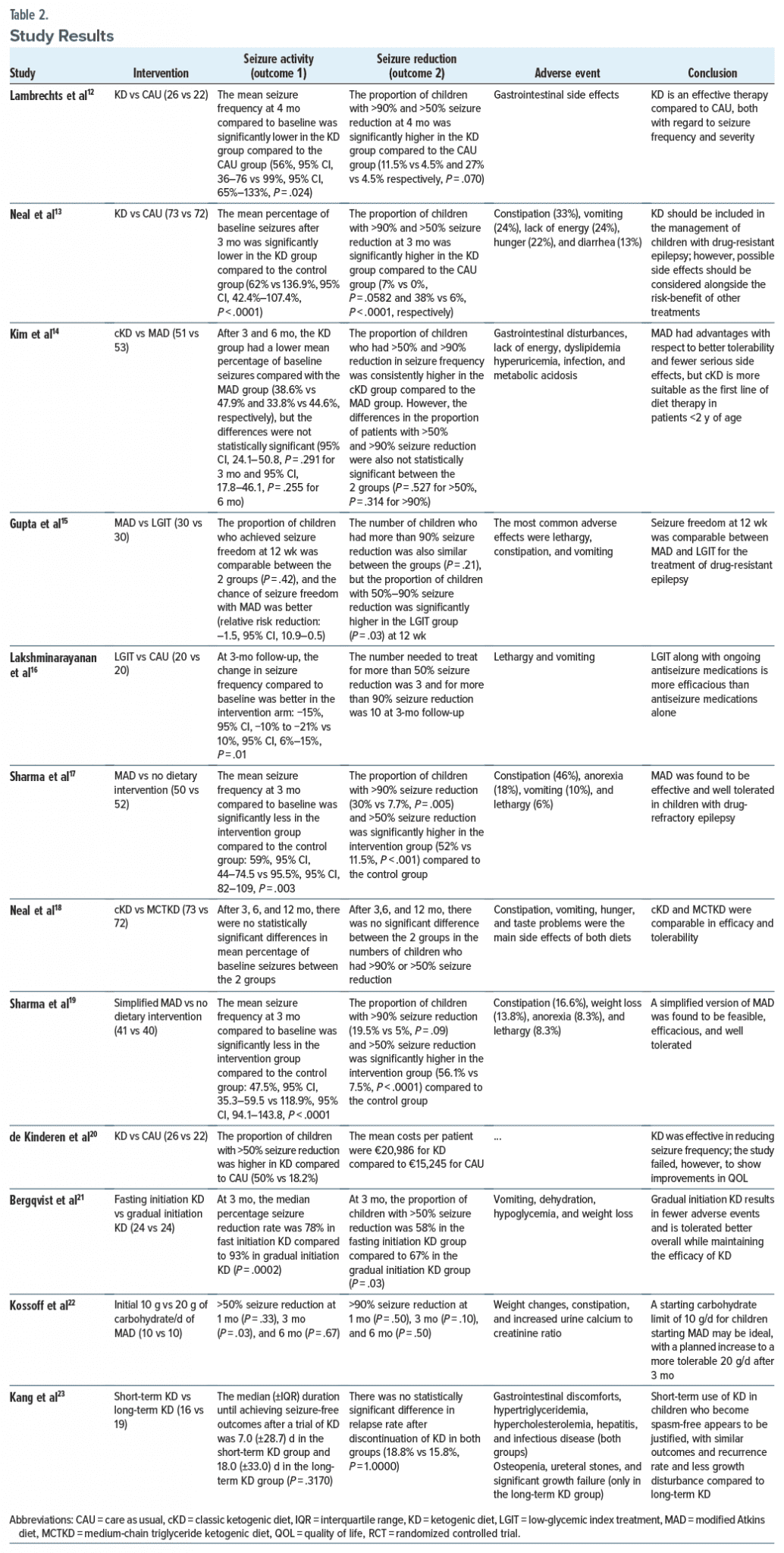 Table 2.
Study Results

| Study | Intervention | Seizure activity (outcome 1) | Seizure reduction (outcome 2) | Adverse event | Conclusion |
|---|---|---|---|---|---|
| Lambrechts et al$^{12}$ | KD vs CAU (26 vs 22) | The mean seizure frequency at 4 mo compared to baseline was significantly lower in the KD group compared to the CAU group (56%, 95% CI, 36–76 vs 99%, 95% CI, 65%–133%, P = .024) | The proportion of children with >90% and >50% seizure reduction at 4 mo was significantly higher in the KD group compared to the CAU group (11.5% vs 4.5% and 27% vs 4.5% respectively, P = .070) | Gastrointestinal side effects | KD is an effective therapy compared to CAU, both with regard to seizure frequency and severity |
| Neal et al$^{13}$ | KD vs CAU (73 vs 72) | The mean percentage of baseline seizures after 3 mo was significantly lower in the KD group compared to the control group (62% vs 136.9%, 95% CI, 42.4%–107.4%, P < .0001) | The proportion of children with >90% and >50% seizure reduction at 3 mo was significantly higher in the KD group compared to the CAU group (7% vs 0%, P = .0582 and 38% vs 6%, P < .0001, respectively) | Constipation (33%), vomiting (24%), lack of energy (24%), hunger (22%), and diarrhea (13%) | KD should be included in the management of children with drug-resistant epilepsy; however, possible side effects should be considered alongside the risk-benefit of other treatments |
| Kim et al$^{14}$ | cKD vs MAD (51 vs 53) | After 3 and 6 mo, the KD group had a lower mean percentage of baseline seizures compared with the MAD group (38.6% vs 47.9% and 33.8% vs 44.6%, respectively), but the differences were not statistically significant (95% CI, 24.1–50.8, P = .291 for 3 mo and 95% CI, 17.8–46.1, P = .255 for 6 mo) | The proportion of children who had >50% and >90% reduction in seizure frequency was consistently higher in the cKD group compared to the MAD group. However, the differences in the proportion of patients with >50% and >90% seizure reduction were also not statistically significant between the 2 groups (P = .527 for >50%, P = .314 for >90%) | Gastrointestinal disturbances, lack of energy, dyslipidemia hyperuricemia, infection, and metabolic acidosis | MAD had advantages with respect to better tolerability and fewer serious side effects, but cKD is more suitable as the first line of diet therapy in patients <2 y of age |
| Gupta et al$^{15}$ | MAD vs LGIT (30 vs 30) | The proportion of children who achieved seizure freedom at 12 wk was comparable between the 2 groups (P = .42), and the chance of seizure freedom with MAD was better (relative risk reduction: −1.5, 95% CI, 10.9–0.5) | The number of children who had more than 90% seizure reduction was also similar between the groups (P = .21), but the proportion of children with 50%–90% seizure reduction was significantly higher in the LGIT group (P = .03) at 12 wk | The most common adverse effects were lethargy, constipation, and vomiting | Seizure freedom at 12 wk was comparable between MAD and LGIT for the treatment of drug-resistant epilepsy |
| Lakshminarayanan et al$^{16}$ | LGIT vs CAU (20 vs 20) | At 3-mo follow-up, the change in seizure frequency compared to baseline was better in the intervention arm: −15%, 95% CI, −10% to −21% vs 10%, 95% CI, 6%–15%, P = .01 | The number needed to treat for more than 50% seizure reduction was 3 and for more than 90% seizure reduction was 10 at 3-mo follow-up | Lethargy and vomiting | LGIT along with ongoing antiseizure medications is more efficacious than antiseizure medications alone |
| Sharma et al$^{17}$ | MAD vs no dietary intervention (50 vs 52) | The mean seizure frequency at 3 mo compared to baseline was significantly less in the intervention group compared to the control group: 59%, 95% CI, 44–74.5 vs 95.5%, 95% CI, 82–109, P = .003 | The proportion of children with >90% seizure reduction (30% vs 7.7%, P = .005) and >50% seizure reduction was significantly higher in the intervention group (52% vs 11.5%, P < .001) compared to the control group | Constipation (46%), anorexia (18%), vomiting (10%), and lethargy (6%) | MAD was found to be effective and well tolerated in children with drug-refractory epilepsy |
| Neal et al$^{18}$ | cKD vs MCTKD (73 vs 72) | After 3, 6, and 12 mo, there were no statistically significant differences in mean percentage of baseline seizures between the 2 groups | After 3,6, and 12 mo, there was no significant difference between the 2 groups in the numbers of children who had >90% or >50% seizure reduction | Constipation, vomiting, hunger, and taste problems were the main side effects of both diets | cKD and MCTKD were comparable in efficacy and tolerability |
| Sharma et al$^{19}$ | Simplified MAD vs no dietary intervention (41 vs 40) | The mean seizure frequency at 3 mo compared to baseline was significantly less in the intervention group compared to the control group: 47.5%, 95% CI, 35.3–59.5 vs 118.9%, 95% CI, 94.1–143.8, P < .0001 | The proportion of children with >90% seizure reduction (19.5% vs 5%, P = .09) and >50% seizure reduction was significantly higher in the intervention group (56.1% vs 7.5%, P < .0001) compared to the control group | Constipation (16.6%), weight loss (13.8%), anorexia (8.3%), and lethargy (8.3%) | A simplified version of MAD was found to be feasible, efficacious, and well tolerated |
| de Kinderen et al$^{20}$ | KD vs CAU (26 vs 22) | The proportion of children with >50% seizure reduction was higher in KD compared to CAU (50% vs 18.2%) | The mean costs per patient were €20,986 for KD compared to €15,245 for CAU | ... | KD was effective in reducing seizure frequency; the study failed, however, to show improvements in QOL |
| Bergqvist et al$^{21}$ | Fasting initiation KD vs gradual initiation KD (24 vs 24) | At 3 mo, the median percentage seizure reduction rate was 78% in fast initiation KD compared to 93% in gradual initiation KD (P = .0002) | At 3 mo, the proportion of children with >50% seizure reduction was 58% in the fasting initiation KD group compared to 67% in the gradual initiation KD group (P = .03) | Vomiting, dehydration, hypoglycemia, and weight loss | Gradual initiation KD results in fewer adverse events and is tolerated better overall while maintaining the efficacy of KD |
| Kossoff et al$^{22}$ | Initial 10 g vs 20 g of carbohydrate/d of MAD (10 vs 10) | >50% seizure reduction at 1 mo (P = .33), 3 mo (P = .03), and 6 mo (P = .67) | >90% seizure reduction at 1 mo (P = .50), 3 mo (P = .10), and 6 mo (P = .50) | Weight changes, constipation, and increased urine calcium to creatinine ratio | A starting carbohydrate limit of 10 g/d for children starting MAD may be ideal, with a planned increase to a more tolerable 20 g/d after 3 mo |
| Kang et al$^{23}$ | Short-term KD vs long-term KD (16 vs 19) | The median (±IQR) duration until achieving seizure-free outcomes after a trial of KD was 7.0 (±28.7) d in the short-term KD group and 18.0 (±33.0) d in the long-term KD group (P = .3170) | There was no statistically significant difference in relapse rate after discontinuation of KD in both groups (18.8% vs 15.8%, P = 1.0000) | Gastrointestinal discomforts, hypertriglyceridemia, hypercholesterolemia, hepatitis, and infectious disease (both groups) Osteopenia, ureteral stones, and significant growth failure (only in the long-term KD group) | Short-term use of KD in children who become spasm-free appears to be justified, with similar outcomes and recurrence rate and less growth disturbance compared to long-term KD |

Abbreviations: CAU = care as usual, cKD = classic ketogenic diet, IQR = interquartile range, KD = ketogenic diet, LGIT = low-glycemic index treatment, MAD = modified Atkins diet, MCTKD = medium-chain triglyceride ketogenic diet, QOL = quality of life, RCT = randomized controlled trial.